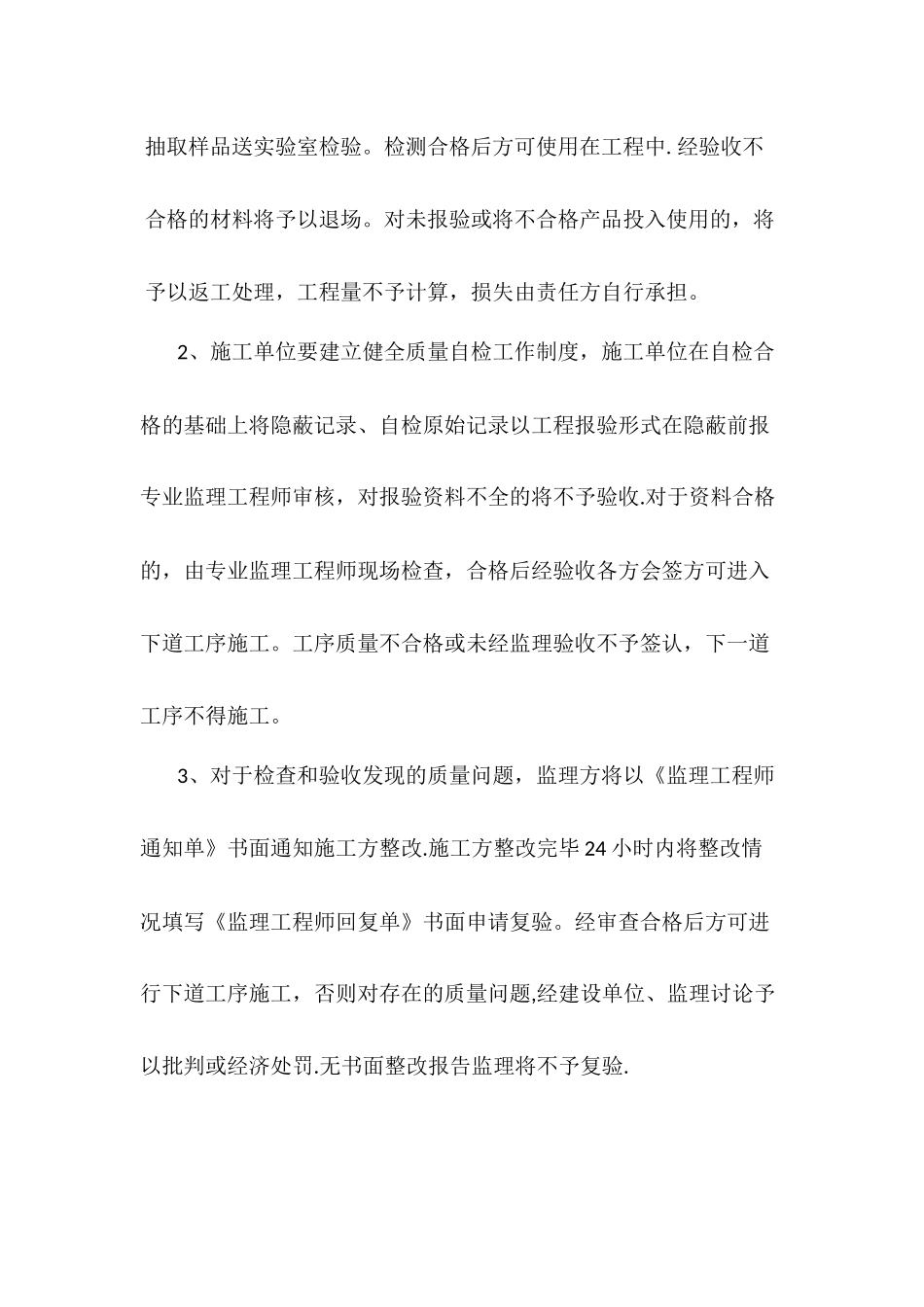 抽取样品送实验室检验。检测合格后方可使用在工程中.经验收不合格的材料将予以退场。对未报验或将不合格产品投入使用的，将予以返工处理，工程量不予计算，损失由责任方自行承担。

2、施工单位要建立健全质量自检工作制度，施工单位在自检合格的基础上将隐蔽记录、自检原始记录以工程报验形式在隐蔽前报专业监理工程师审核，对报验资料不全的将不予验收.对于资料合格的，由专业监理工程师现场检查，合格后经验收各方会签方可进入下道工序施工。工序质量不合格或未经监理验收不予签认，下一道工序不得施工。

3、对于检查和验收发现的质量问题，监理方将以《监理工程师通知单》书面通知施工方整改.施工方整改完毕24小时内将整改情况填写《监理工程师回复单》书面申请复验。经审查合格后方可进行下道工序施工，否则对存在的质量问题,经建设单位、监理讨论予以批判或经济处罚.无书面整改报告监理将不予复验.